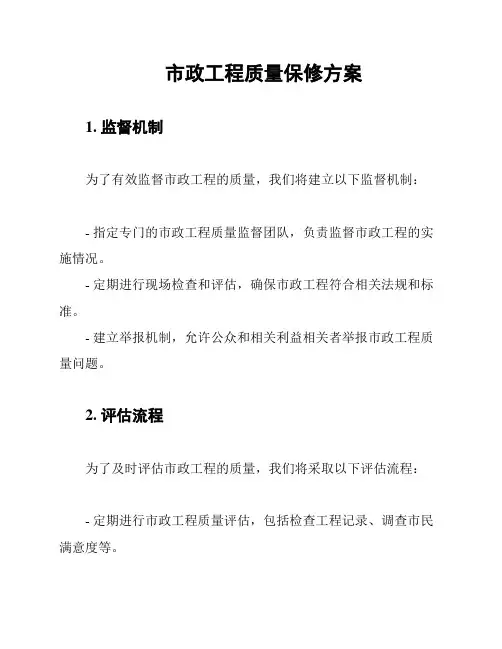 市政工程质量保修方案

1. 监督机制

为了有效监督市政工程的质量，我们将建立以下监督机制：

- 指定专门的市政工程质量监督团队，负责监督市政工程的实施情况。
- 定期进行现场检查和评估，确保市政工程符合相关法规和标准。
- 建立举报机制，允许公众和相关利益相关者举报市政工程质量问题。

2. 评估流程

为了及时评估市政工程的质量，我们将采取以下评估流程：

- 定期进行市政工程质量评估，包括检查工程记录、调查市民满意度等。